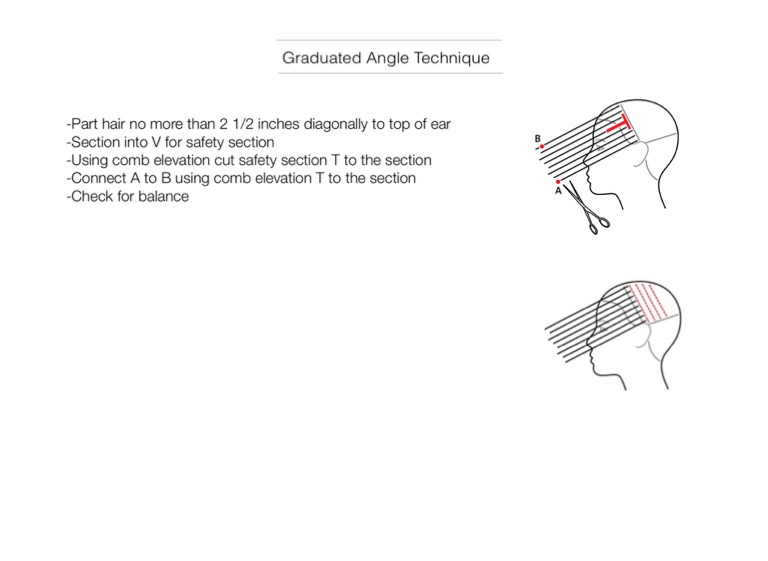 Graduated Angle Technique

-Part hair no more than 2 1/2 inches diagonally to top of ear
-Section into V for safety section
-Using comb elevation cut safety section T to the section
-Connect A to B using comb elevation T to the section
-Check for balance

B
A